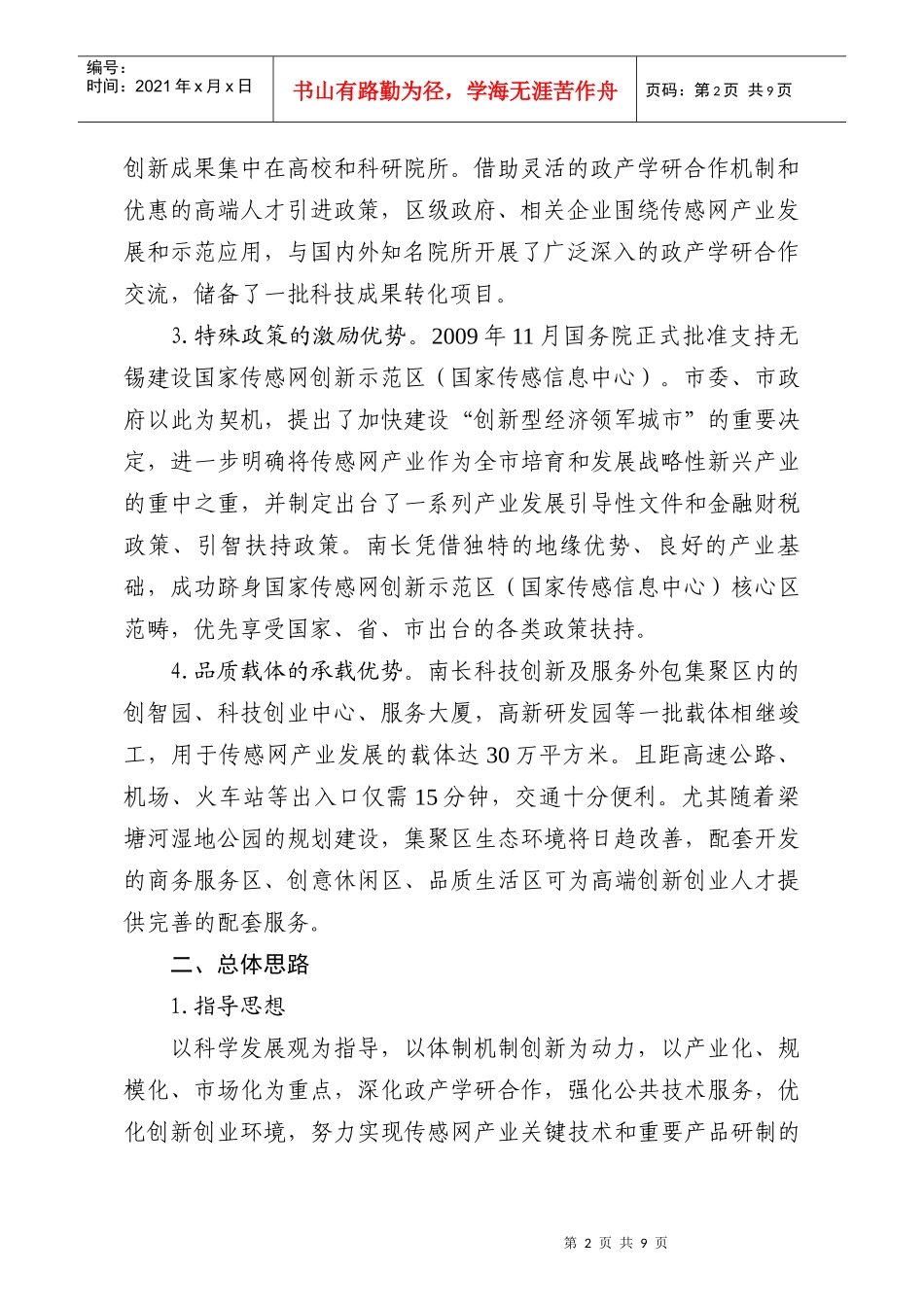 编号：
时间：2021 年 x 月 x 日

书山有路勤为径，学海无涯苦作舟

页码：第 2 页 共 9 页

创新成果集中在高校和科研院所。借助灵活的政产学研合作机制和优惠的高端人才引进政策，区级政府、相关企业围绕传感网产业发展和示范应用，与国内外知名院所开展了广泛深入的政产学研合作交流，储备了一批科技成果转化项目。

3. 特殊政策的激励优势。2009 年 11 月国务院正式批准支持无锡建设国家传感网创新示范区（国家传感信息中心）。市委、市政府以此为契机，提出了加快建设“创新型经济领军城市”的重要决定，进一步明确将传感网产业作为全市培育和发展战略性新兴产业的重中之重，并制定出台了一系列产业发展引导性文件和金融财税政策、引智扶持政策。南长凭借独特的地缘优势、良好的产业基础，成功跻身国家传感网创新示范区（国家传感信息中心）核心区范畴，优先享受国家、省、市出台的各类政策扶持。

4. 品质载体的承载优势。南长科技创新及服务外包集聚区内的创智园、科技创业中心、服务大厦，高新研发园等一批载体相继竣工，用于传感网产业发展的载体达 30 万平方米。且距高速公路、机场、火车站等出入口仅需 15 分钟，交通十分便利。尤其随着梁塘河湿地公园的规划建设，集聚区生态环境将日趋改善，配套开发的商务服务区、创意休闲区、品质生活区可为高端创新创业人才提供完善的配套服务。

二、总体思路

1. 指导思想

以科学发展观为指导，以体制机制创新为动力，以产业化、规模化、市场化为重点，深化政产学研合作，强化公共技术服务，优化创新创业环境，努力实现传感网产业关键技术和重要产品研制的

第 2 页 共 9 页